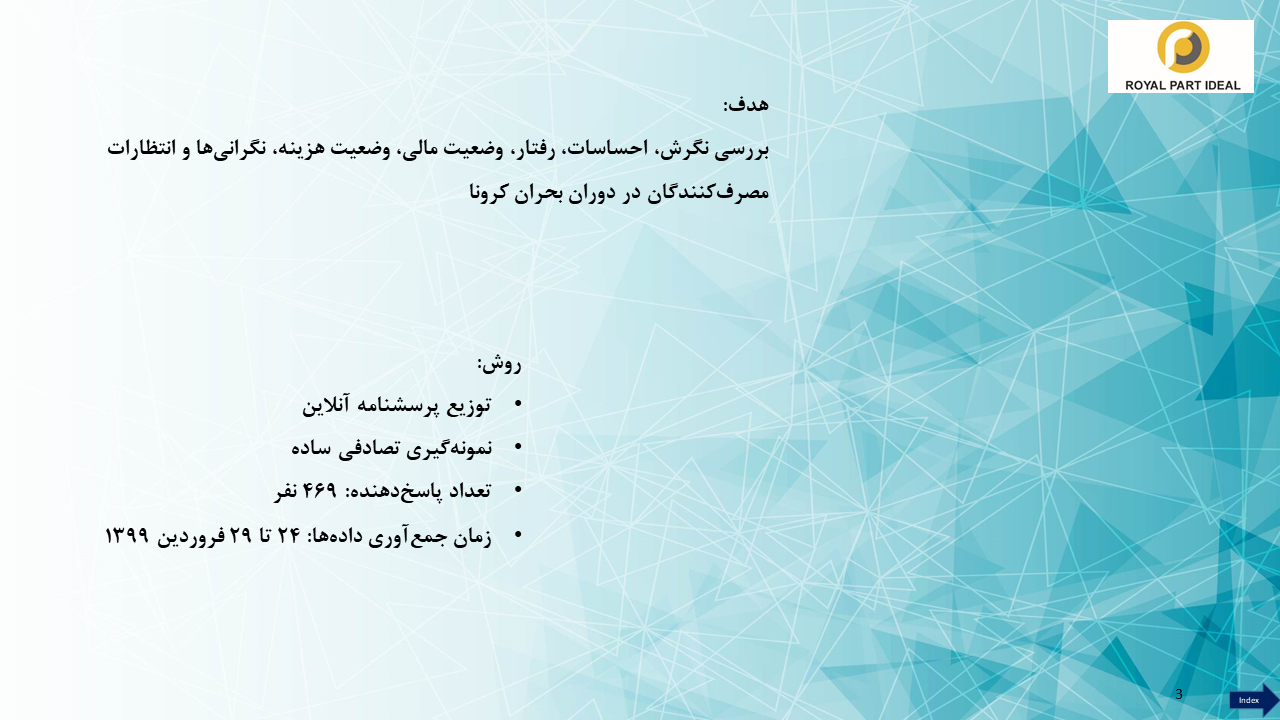 ROYAL PART IDEAL

هدف:

بررسی نگرش، احساسات، رفتار، وضعیت مالی، وضعیت هزینه، نگرانی‌ها و انتظارات مصرف‌کنندگان در دوران بحران کرونا

روش:

• توزیع پرسشنامه آنلاین
• نمونه‌گیری تصادفی ساده
• تعداد پاسخ‌دهنده: ۴۶۹ نفر
• زمان جمع‌آوری داده‌ها: ۲۴ تا ۲۹ فروردین ۱۳۹۹

3

Index